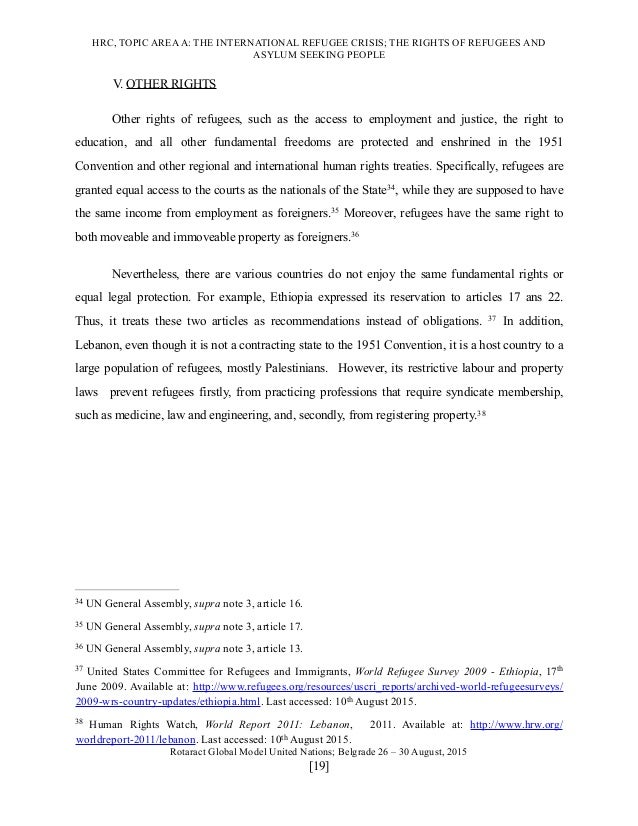 HRC, TOPIC AREA A: THE INTERNATIONAL REFUGEE CRISIS; THE RIGHTS OF REFUGEES AND ASYLUM SEEKING PEOPLE

V. OTHER RIGHTS

Other rights of refugees, such as the access to employment and justice, the right to education, and all other fundamental freedoms are protected and enshrined in the 1951 Convention and other regional and international human rights treaties. Specifically, refugees are granted equal access to the courts as the nationals of the State$^{34}$, while they are supposed to have the same income from employment as foreigners.$^{35}$ Moreover, refugees have the same right to both moveable and immoveable property as foreigners.$^{36}$

Nevertheless, there are various countries do not enjoy the same fundamental rights or equal legal protection. For example, Ethiopia expressed its reservation to articles 17 ans 22. Thus, it treats these two articles as recommendations instead of obligations. $^{37}$ In addition, Lebanon, even though it is not a contracting state to the 1951 Convention, it is a host country to a large population of refugees, mostly Palestinians. However, its restrictive labour and property laws prevent refugees firstly, from practicing professions that require syndicate membership, such as medicine, law and engineering, and, secondly, from registering property.$^{38}$

$^{34}$ UN General Assembly, supra note 3, article 16.

$^{35}$ UN General Assembly, supra note 3, article 17.

$^{36}$ UN General Assembly, supra note 3, article 13.

$^{37}$ United States Committee for Refugees and Immigrants, World Refugee Survey 2009 - Ethiopia, 17$^{th}$ June 2009. Available at: http://www.refugees.org/resources/uscri_reports/archived-world-refugeesurveys/2009-wrs-country-updates/ethiopia.html. Last accessed: 10$^{th}$ August 2015.

$^{38}$ Human Rights Watch, World Report 2011: Lebanon, 2011. Available at: http://www.hrw.org/worldreport-2011/lebanon. Last accessed: 10$^{th}$ August 2015.

Rotaract Global Model United Nations; Belgrade 26 – 30 August, 2015

[19]